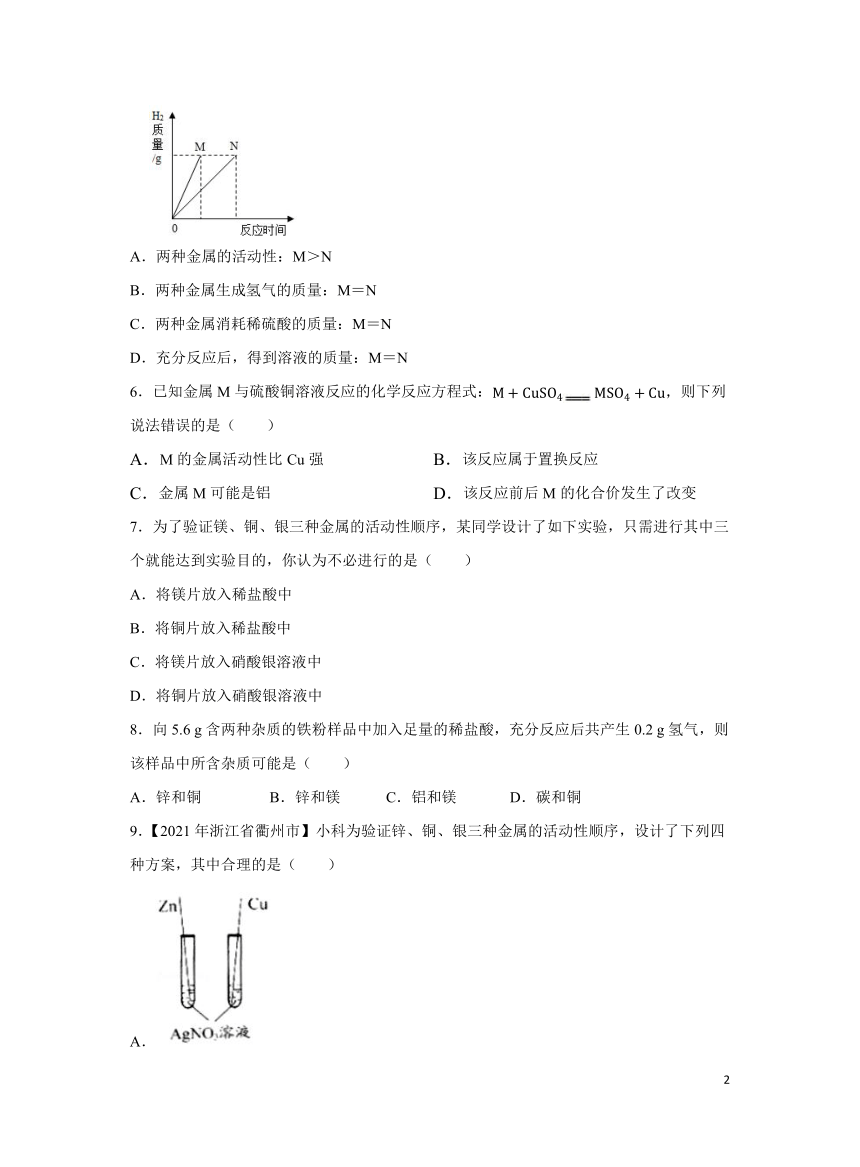 $H_2$ 质量 /g

M N

0 反应时间

A．两种金属的活动性：M＞N

B．两种金属生成氢气的质量：M＝N

C．两种金属消耗稀硫酸的质量：M＝N

D．充分反应后，得到溶液的质量：M＝N

6．已知金属 M 与硫酸铜溶液反应的化学反应方程式：$M + CuSO_4 = MSO_4 + Cu$，则下列说法错误的是（　　）

A．M 的金属活动性比 Cu 强

B．该反应属于置换反应

C．金属 M 可能是铝

D．该反应前后 M 的化合价发生了改变

7．为了验证镁、铜、银三种金属的活动性顺序，某同学设计了如下实验，只需进行其中三个就能达到实验目的，你认为不必进行的是（　　）

A．将镁片放入稀盐酸中

B．将铜片放入稀盐酸中

C．将镁片放入硝酸银溶液中

D．将铜片放入硝酸银溶液中

8．向 5.6 g 含两种杂质的铁粉样品中加入足量的稀盐酸，充分反应后共产生 0.2 g 氢气，则该样品中所含杂质可能是（　　）

A．锌和铜　　B．锌和镁　　C．铝和镁　　D．碳和铜

9．【2021 年浙江省衢州市】小科为验证锌、铜、银三种金属的活动性顺序，设计了下列四种方案，其中合理的是（　　）

Zn　Cu

$AgNO_3$溶液

A．

2